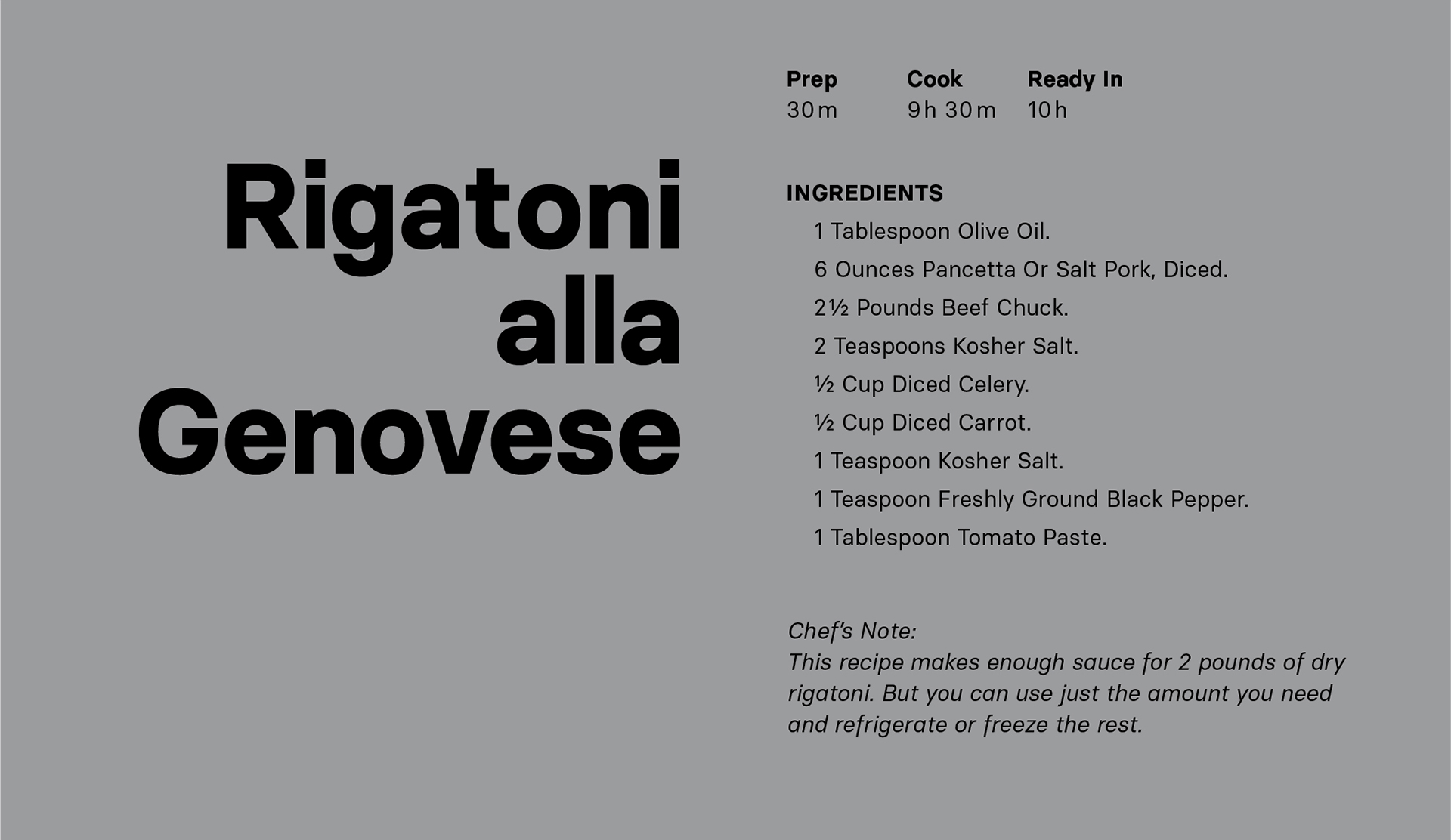 Rigatoni
alla
Genovese

Prep
30 m

Cook
9 h 30 m

Ready In
10 h

INGREDIENTS
1 Tablespoon Olive Oil.
6 Ounces Pancetta Or Salt Pork, Diced.
2½ Pounds Beef Chuck.
2 Teaspoons Kosher Salt.
½ Cup Diced Celery.
½ Cup Diced Carrot.
1 Teaspoon Kosher Salt.
1 Teaspoon Freshly Ground Black Pepper.
1 Tablespoon Tomato Paste.

Chef's Note:
This recipe makes enough sauce for 2 pounds of dry rigatoni. But you can use just the amount you need and refrigerate or freeze the rest.